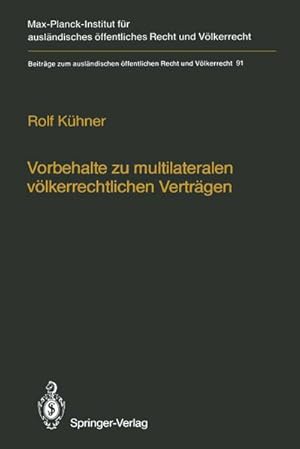 Max-Planck-Institut für ausländisches öffentliches Recht und Völkerrecht

Beiträge zum ausländischen öffentlichen Recht und Völkerrecht 91

Rolf Kühner

Vorbehalte zu multilateralen völkerrechtlichen Verträgen

Springer-Verlag